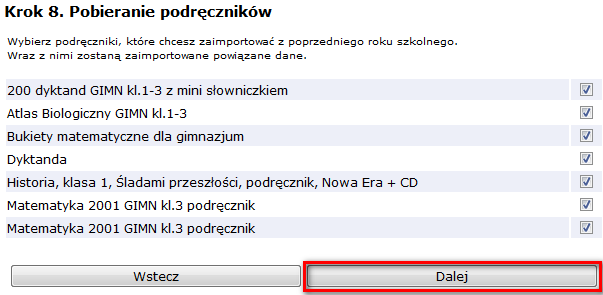 Krok 8. Pobieranie podręczników

Wybierz podręczniki, które chcesz zaimportować z poprzedniego roku szkolnego.
Wraz z nimi zostaną zaimportowane powiązane dane.

200 dyktand GIMN kl.1-3 z mini słowniczkiem
Atlas Biologiczny GIMN kl.1-3
Bukiety matematyczne dla gimnazjum
Dyktanda
Historia, klasa 1, Śladami przeszłości, podręcznik, Nowa Era + CD
Matematyka 2001 GIMN kl.3 podręcznik
Matematyka 2001 GIMN kl.3 podręcznik

Wstecz
Dalej